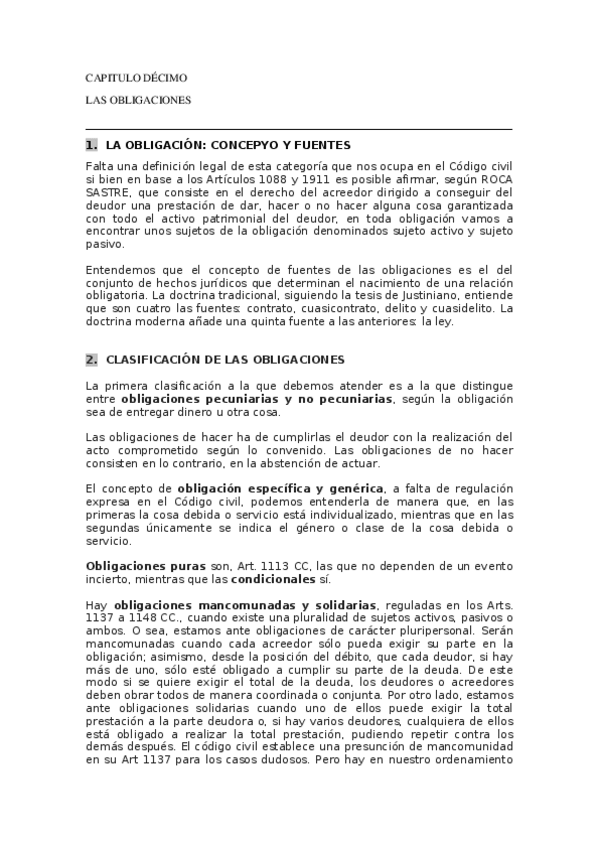 CAPITULO DÉCIMO

LAS OBLIGACIONES

1. LA OBLIGACIÓN: CONCEPYO Y FUENTES

Falta una definición legal de esta categoría que nos ocupa en el Código civil si bien en base a los Artículos 1088 y 1911 es posible afirmar, según ROCA SASTRE, que consiste en el derecho del acreedor dirigido a conseguir del deudor una prestación de dar, hacer o no hacer alguna cosa garantizada con todo el activo patrimonial del deudor, en toda obligación vamos a encontrar unos sujetos de la obligación denominados sujeto activo y sujeto pasivo.

Entendemos que el concepto de fuentes de las obligaciones es el del conjunto de hechos jurídicos que determinan el nacimiento de una relación obligatoria. La doctrina tradicional, siguiendo la tesis de Justiniano, entiende que son cuatro las fuentes: contrato, cuasicontrato, delito y cuasidelito. La doctrina moderna añade una quinta fuente a las anteriores: la ley.

2. CLASIFICACIÓN DE LAS OBLIGACIONES

La primera clasificación a la que debemos atender es a la que distingue entre obligaciones pecuniarias y no pecuniarias, según la obligación sea de entregar dinero u otra cosa.

Las obligaciones de hacer ha de cumplirlas el deudor con la realización del acto comprometido según lo convenido. Las obligaciones de no hacer consisten en lo contrario, en la abstención de actuar.

El concepto de obligación específica y genérica, a falta de regulación expresa en el Código civil, podemos entenderla de manera que, en las primeras la cosa debida o servicio está individualizado, mientras que en las segundas únicamente se indica el género o clase de la cosa debida o servicio.

Obligaciones puras son, Art. 1113 CC, las que no dependen de un evento incierto, mientras que las condicionales sí.

Hay obligaciones mancomunadas y solidarias, reguladas en los Arts. 1137 a 1148 CC., cuando existe una pluralidad de sujetos activos, pasivos o ambos. O sea, estamos ante obligaciones de carácter pluripersonal. Serán mancomunadas cuando cada acreedor sólo pueda exigir su parte en la obligación; asimismo, desde la posición del débito, que cada deudor, si hay más de uno, sólo esté obligado a cumplir su parte de la deuda. De este modo si se quiere exigir el total de la deuda, los deudores o acreedores deben obrar todos de manera coordinada o conjunta. Por otro lado, estamos ante obligaciones solidarias cuando uno de ellos puede exigir la total prestación a la parte deudora o, si hay varios deudores, cualquiera de ellos está obligado a realizar la total prestación, pudiendo repetir contra los demás después. El código civil establece una presunción de mancomunidad en su Art 1137 para los casos dudosos. Pero hay en nuestro ordenamiento